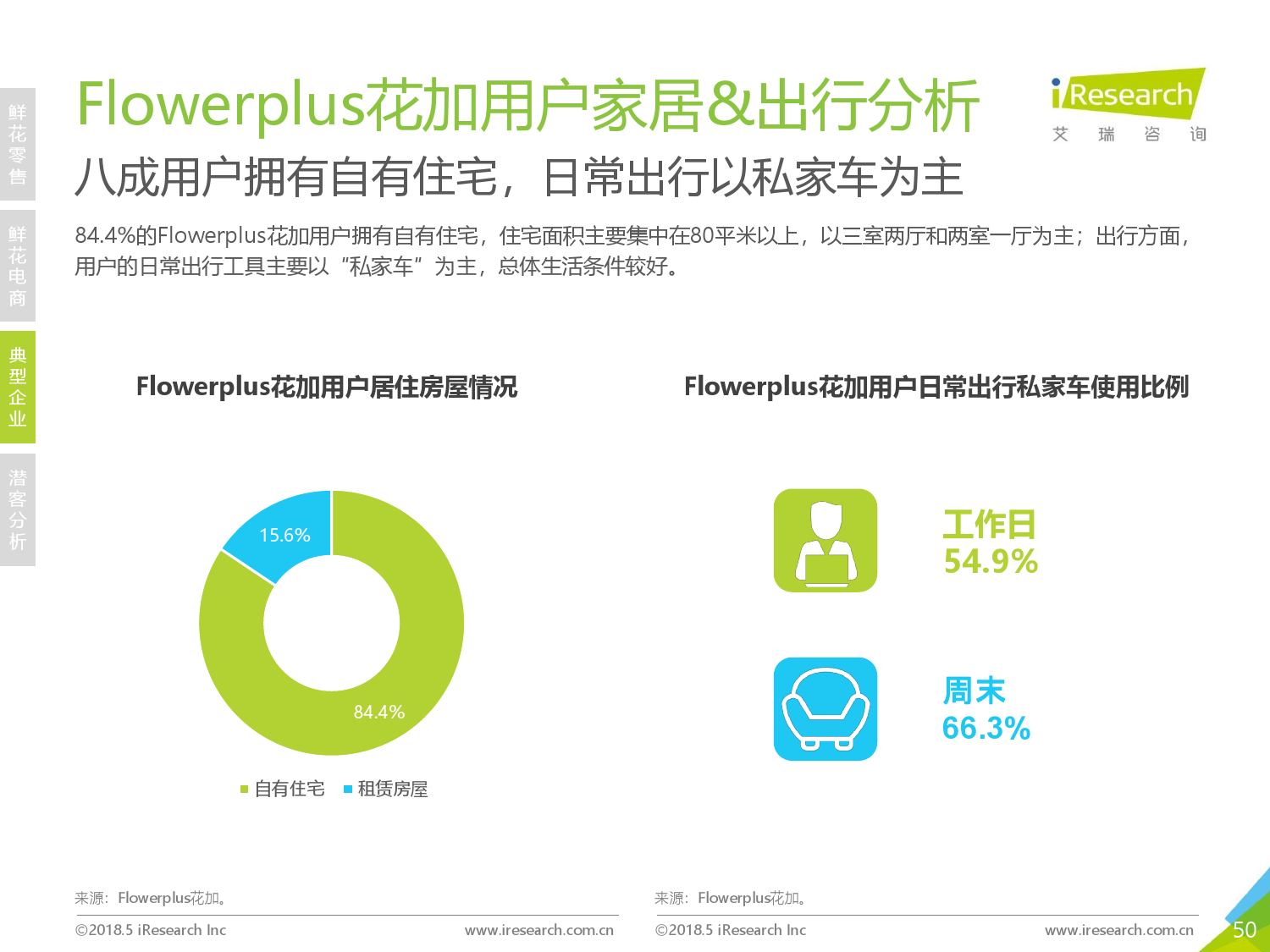 鲜花零售

鲜花电商

典型企业

潜客分析

Flowerplus花加用户家居&出行分析

iResearch
艾 瑞 咨 询

八成用户拥有自有住宅，日常出行以私家车为主

84.4%的Flowerplus花加用户拥有自有住宅，住宅面积主要集中在80平米以上，以三室两厅和两室一厅为主；出行方面，用户的日常出行工具主要以“私家车”为主，总体生活条件较好。

Flowerplus花加用户居住房屋情况

15.6%

84.4%

自有住宅 租赁房屋

Flowerplus花加用户日常出行私家车使用比例

工作日
54.9%

周末
66.3%

来源：Flowerplus花加。

©2018.5 iResearch Inc www.iresearch.com.cn

来源：Flowerplus花加。

©2018.5 iResearch Inc www.iresearch.com.cn

50